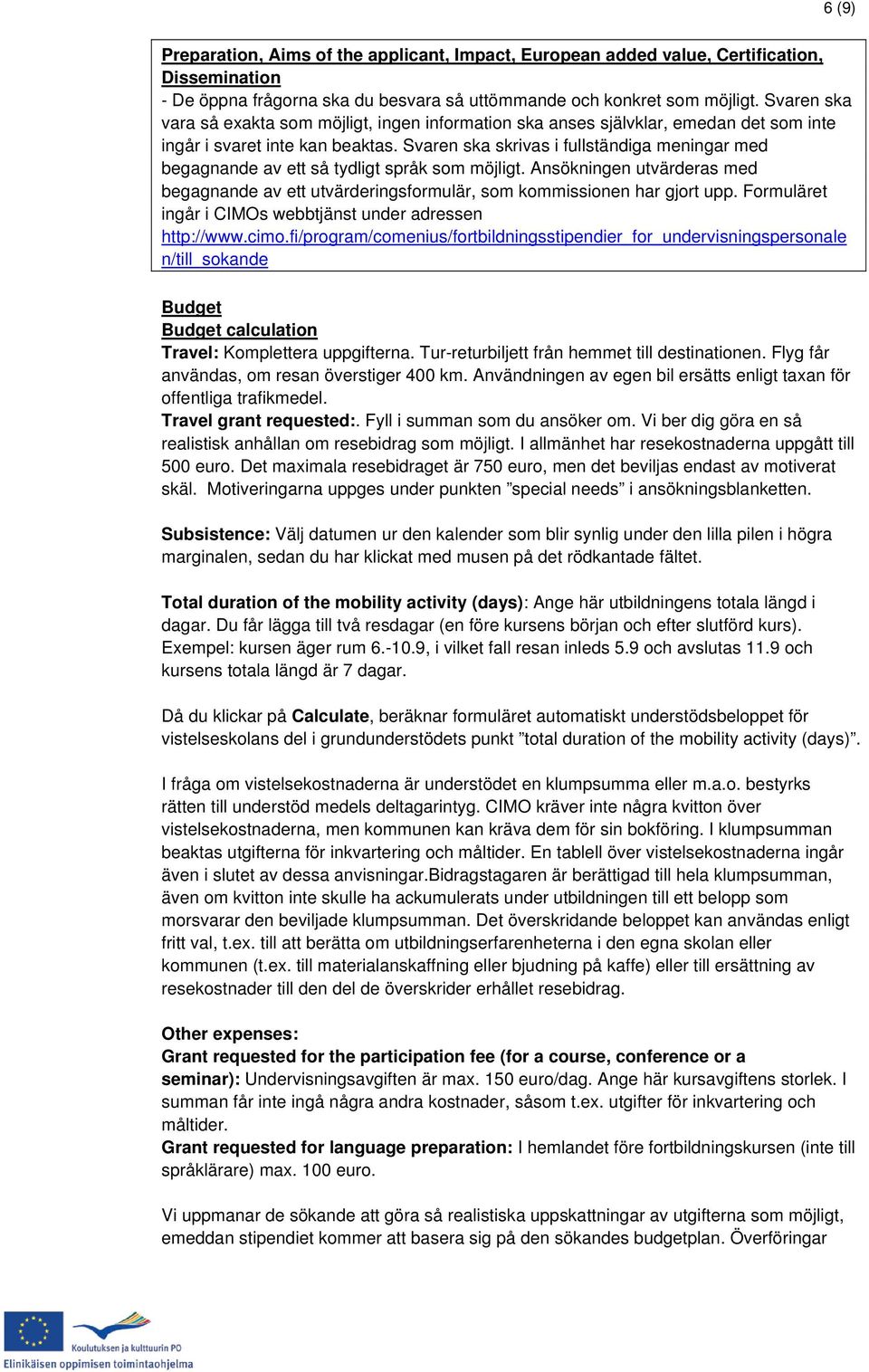 6 (9)

Preparation, Aims of the applicant, Impact, European added value, Certification, Dissemination
- De öppna frågorna ska du besvara så uttömmande och konkret som möjligt. Svaren ska vara så exakta som möjligt, ingen information ska anses självklar, emedan det som inte ingår i svaret inte kan beaktas. Svaren ska skrivas i fullständiga meningar med begagnande av ett så tydligt språk som möjligt. Ansökningen utvärderas med begagnande av ett utvärderingsformulär, som kommissionen har gjort upp. Formuläret ingår i CIMOs webbtjänst under adressen http://www.cimo.fi/program/comenius/fortbildningsstipendier_for_undervisningspersonalen/till_sokande

Budget
Budget calculation
Travel: Komplettera uppgifterna. Tur-returbiljett från hemmet till destinationen. Flyg får användas, om resan överstiger 400 km. Användningen av egen bil ersätts enligt taxan för offentliga trafikmedel.
Travel grant requested:. Fyll i summan som du ansöker om. Vi ber dig göra en så realistisk anhållan om resebidrag som möjligt. I allmänhet har resekostnaderna uppgått till 500 euro. Det maximala resebidraget är 750 euro, men det beviljas endast av motiverat skäl. Motiveringarna uppges under punkten ”special needs” i ansökningsblanketten.

Subsistence: Välj datumen ur den kalender som blir synlig under den lilla pilen i högra marginalen, sedan du har klickat med musen på det rödkantade fältet.

Total duration of the mobility activity (days): Ange här utbildningens totala längd i dagar. Du får lägga till två resdagar (en före kursens början och efter slutförd kurs). Exempel: kursen äger rum 6.-10.9, i vilket fall resan inleds 5.9 och avslutas 11.9 och kursens totala längd är 7 dagar.

Då du klickar på Calculate, beräknar formuläret automatiskt understödsbeloppet för vistelseskolans del i grundunderstödets punkt ”total duration of the mobility activity (days)”.

I fråga om vistelsekostnaderna är understödet en klumpsumma eller m.a.o. bestyrks rätten till understöd medels deltagarintyg. CIMO kräver inte några kvitton över vistelsekostnaderna, men kommunen kan kräva dem för sin bokföring. I klumpsumman beaktas utgifterna för inkvartering och måltider. En tablell över vistelsekostnaderna ingår även i slutet av dessa anvisningar.Bidragstagaren är berättigad till hela klumpsumman, även om kvitton inte skulle ha ackumulerats under utbildningen till ett belopp som morsvarar den beviljade klumpsumman. Det överskridande beloppet kan användas enligt fritt val, t.ex. till att berätta om utbildningserfarenheterna i den egna skolan eller kommunen (t.ex. till materialanskaffning eller bjudning på kaffe) eller till ersättning av resekostnader till den del de överskrider erhållet resebidrag.

Other expenses:
Grant requested for the participation fee (for a course, conference or a seminar): Undervisningsavgiften är max. 150 euro/dag. Ange här kursavgiftens storlek. I summan får inte ingå några andra kostnader, såsom t.ex. utgifter för inkvartering och måltider.
Grant requested for language preparation: I hemlandet före fortbildningskursen (inte till språklärare) max. 100 euro.

Vi uppmanar de sökande att göra så realistiska uppskattningar av utgifterna som möjligt, emeddan stipendiet kommer att basera sig på den sökandes budgetplan. Överföringar

Koulutuksen ja kulttuurin PO
Elinikäisen oppimisen toimintaohjelma